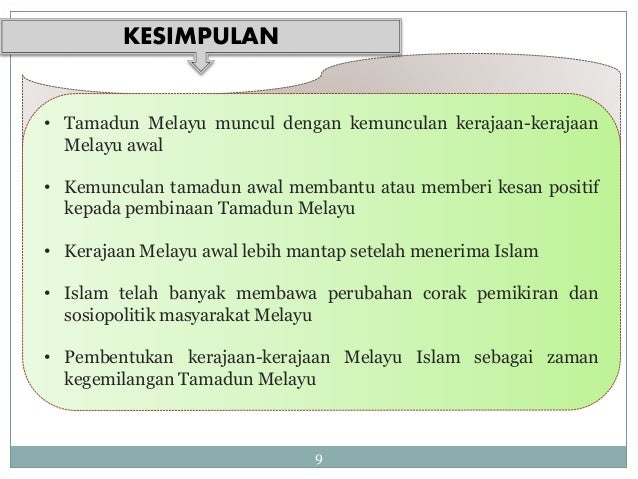 KESIMPULAN

• Tamadun Melayu muncul dengan kemunculan kerajaan-kerajaan Melayu awal

• Kemunculan tamadun awal membantu atau memberi kesan positif kepada pembinaan Tamadun Melayu

• Kerajaan Melayu awal lebih mantap setelah menerima Islam

• Islam telah banyak membawa perubahan corak pemikiran dan sosiopolitik masyarakat Melayu

• Pembentukan kerajaan-kerajaan Melayu Islam sebagai zaman kegemilangan Tamadun Melayu

9